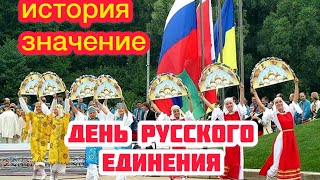 история
значение

ДЕНЬ РУССКОГО
ЕДИНЕНИЯ